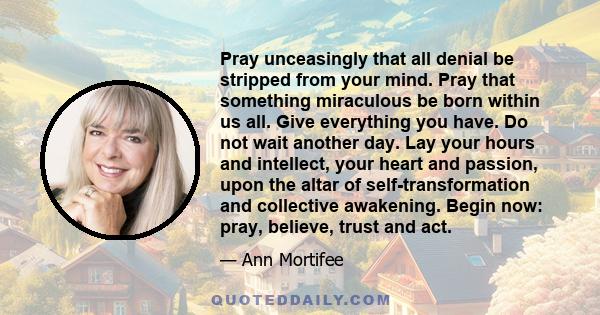 Pray unceasingly that all denial be stripped from your mind. Pray that something miraculous be born within us all. Give everything you have. Do not wait another day. Lay your hours and intellect, your heart and passion, upon the altar of self-transformation and collective awakening. Begin now: pray, believe, trust and act.

— Ann Mortifee

QUOTEDDAILY.COM